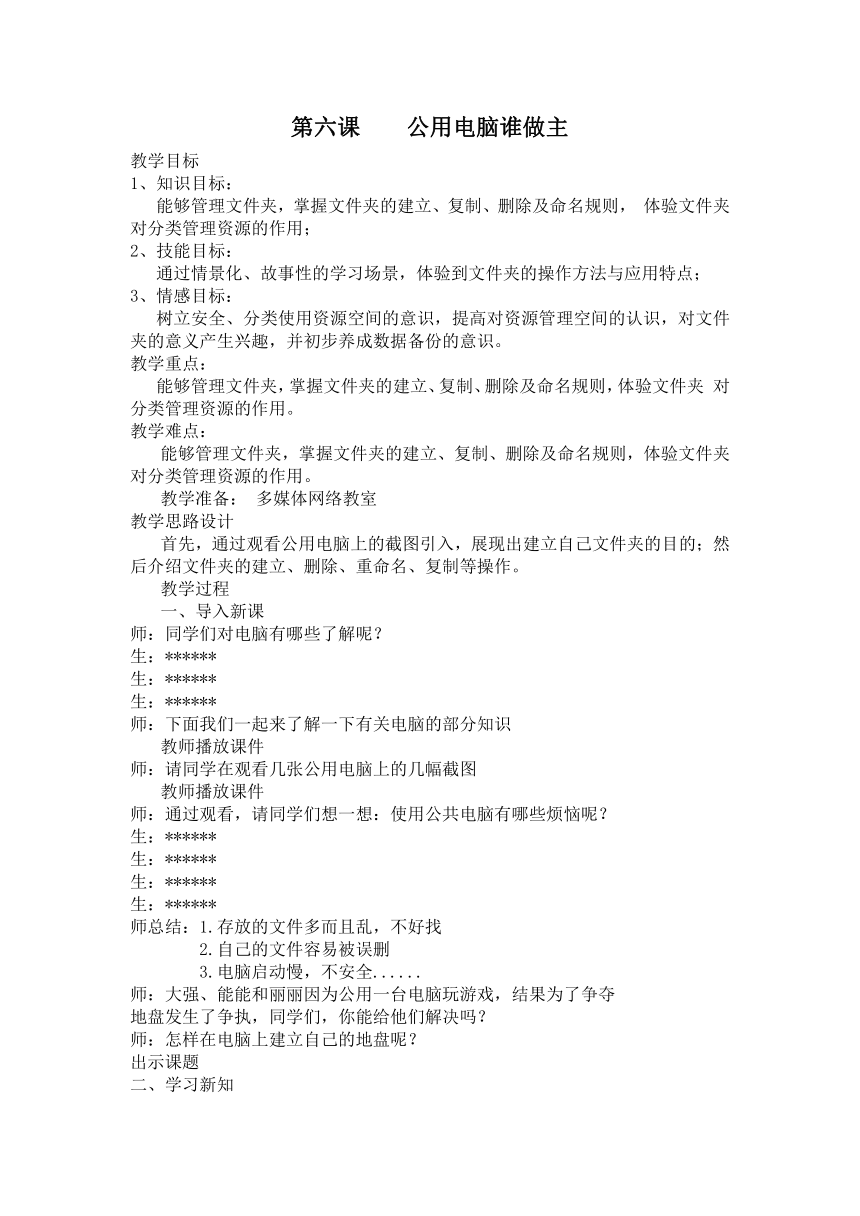 第六课　　公用电脑谁做主

教学目标
1、知识目标：
能够管理文件夹，掌握文件夹的建立、复制、删除及命名规则， 体验文件夹对分类管理资源的作用；
2、技能目标：
通过情景化、故事性的学习场景，体验到文件夹的操作方法与应用特点；
3、情感目标：
树立安全、分类使用资源空间的意识，提高对资源管理空间的认识，对文件夹的意义产生兴趣，并初步养成数据备份的意识。
教学重点：
能够管理文件夹，掌握文件夹的建立、复制、删除及命名规则，体验文件夹 对分类管理资源的作用。
教学难点：
能够管理文件夹，掌握文件夹的建立、复制、删除及命名规则，体验文件夹对分类管理资源的作用。
教学准备：　多媒体网络教室
教学思路设计
首先，通过观看公用电脑上的截图引入，展现出建立自己文件夹的目的；然后介绍文件夹的建立、删除、重命名、复制等操作。
教学过程
一、导入新课
师：同学们对电脑有哪些了解呢？
生：******
生：******
生：******
师：下面我们一起来了解一下有关电脑的部分知识
教师播放课件
师：请同学在观看几张公用电脑上的几幅截图
教师播放课件
师：通过观看，请同学们想一想：使用公共电脑有哪些烦恼呢？
生：******
生：******
生：******
生：******
师总结：1.存放的文件多而且乱，不好找
2.自己的文件容易被误删
3.电脑启动慢，不安全......
师：大强、能能和丽丽因为公用一台电脑玩游戏，结果为了争夺地盘发生了争执，同学们，你能给他们解决吗？
师：怎样在电脑上建立自己的地盘呢？
出示课题
二、学习新知